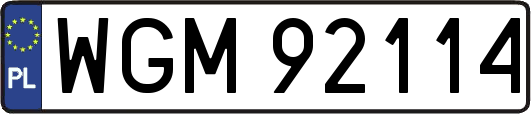 PL
WGM 92114